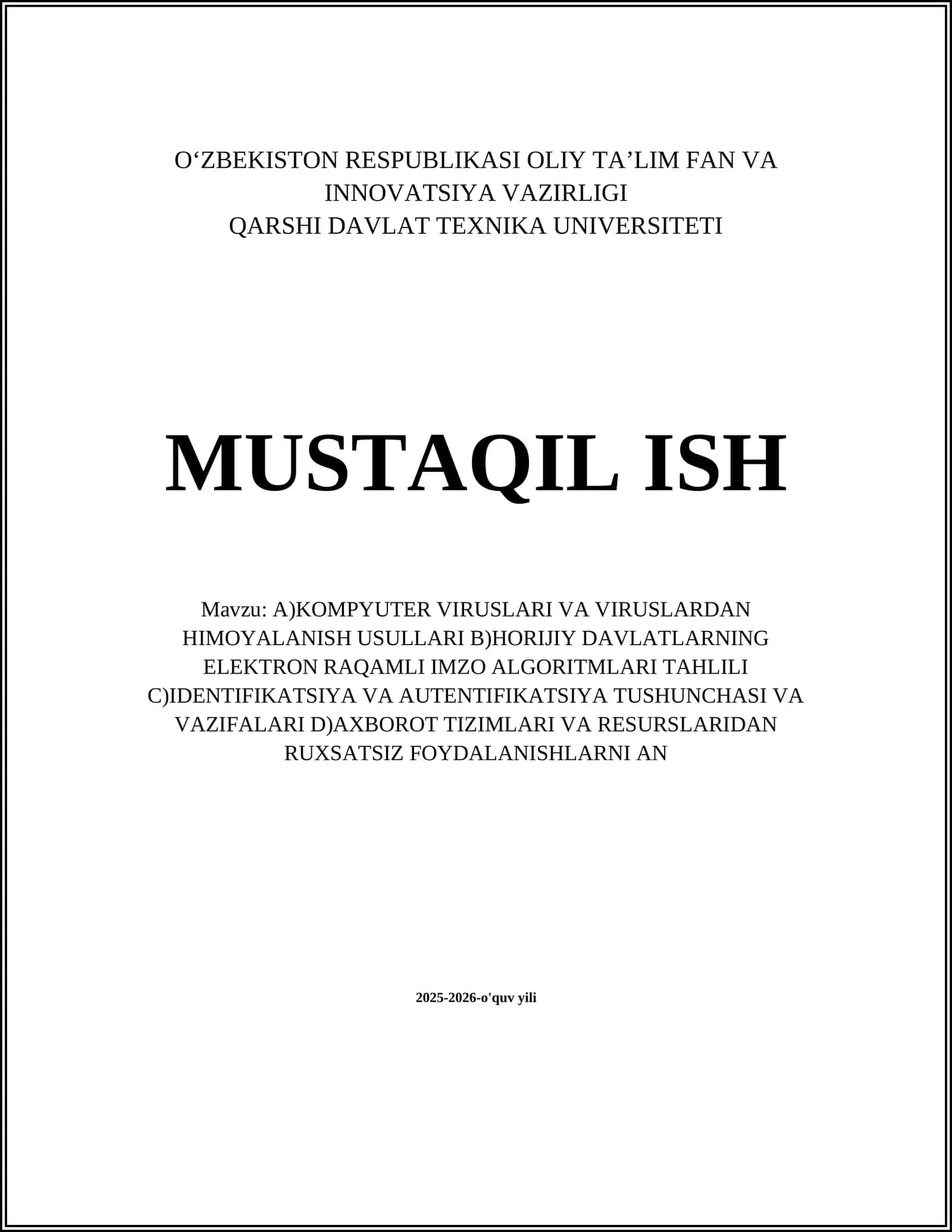 O‘ZBEKISTON RESPUBLIKASI OLIY TA’LIM FAN VA INNOVATSIYA VAZIRLIGI
QARSHI DAVLAT TEXNIKA UNIVERSITETI

MUSTAQIL ISH

Mavzu: A)KOMPYUTER VIRUSLARI VA VIRUSLARDAN HIMOYALANISH USULLARI B)HORIJIY DAVLATLARNING ELEKTRON RAQAMLI IMZO ALGORITMLARI TAHLILI C)IDENTIFIKATSIYA VA AUTENTIFIKATSIYA TUSHUNCHASI VA VAZIFALARI D)AXBOROT TIZIMLARI VA RESURSLARIDAN RUXSATSIZ FOYDALANISHLARNI AN

2025-2026-o'quv yili